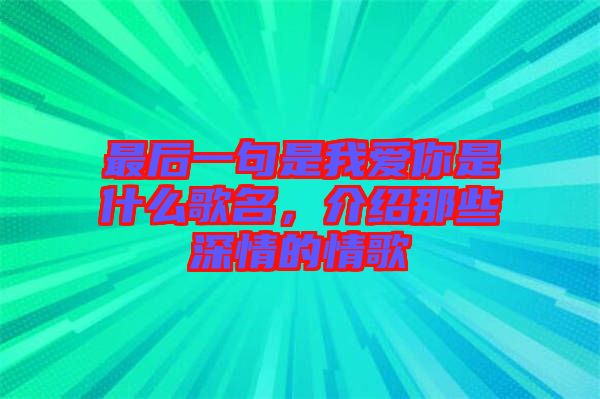 最后一句是我爱你是什么歌名，介绍那些深情的情歌